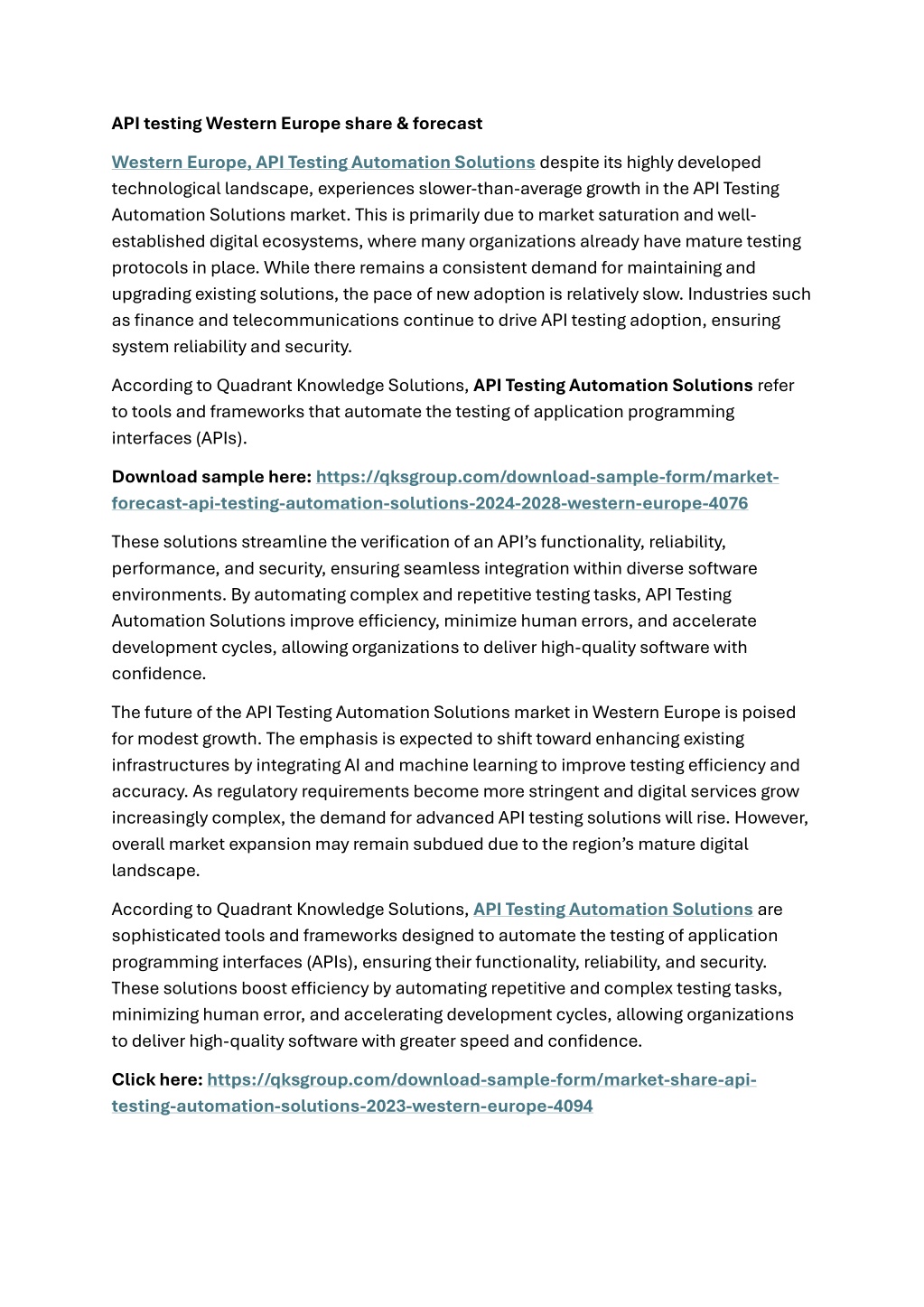 API testing Western Europe share & forecast

Western Europe, API Testing Automation Solutions despite its highly developed technological landscape, experiences slower-than-average growth in the API Testing Automation Solutions market. This is primarily due to market saturation and well-established digital ecosystems, where many organizations already have mature testing protocols in place. While there remains a consistent demand for maintaining and upgrading existing solutions, the pace of new adoption is relatively slow. Industries such as finance and telecommunications continue to drive API testing adoption, ensuring system reliability and security.

According to Quadrant Knowledge Solutions, API Testing Automation Solutions refer to tools and frameworks that automate the testing of application programming interfaces (APIs).

Download sample here: https://qksgroup.com/download-sample-form/market-forecast-api-testing-automation-solutions-2024-2028-western-europe-4076

These solutions streamline the verification of an API's functionality, reliability, performance, and security, ensuring seamless integration within diverse software environments. By automating complex and repetitive testing tasks, API Testing Automation Solutions improve efficiency, minimize human errors, and accelerate development cycles, allowing organizations to deliver high-quality software with confidence.

The future of the API Testing Automation Solutions market in Western Europe is poised for modest growth. The emphasis is expected to shift toward enhancing existing infrastructures by integrating AI and machine learning to improve testing efficiency and accuracy. As regulatory requirements become more stringent and digital services grow increasingly complex, the demand for advanced API testing solutions will rise. However, overall market expansion may remain subdued due to the region's mature digital landscape.

According to Quadrant Knowledge Solutions, API Testing Automation Solutions are sophisticated tools and frameworks designed to automate the testing of application programming interfaces (APIs), ensuring their functionality, reliability, and security. These solutions boost efficiency by automating repetitive and complex testing tasks, minimizing human error, and accelerating development cycles, allowing organizations to deliver high-quality software with greater speed and confidence.

Click here: https://qksgroup.com/download-sample-form/market-share-api-testing-automation-solutions-2023-western-europe-4094